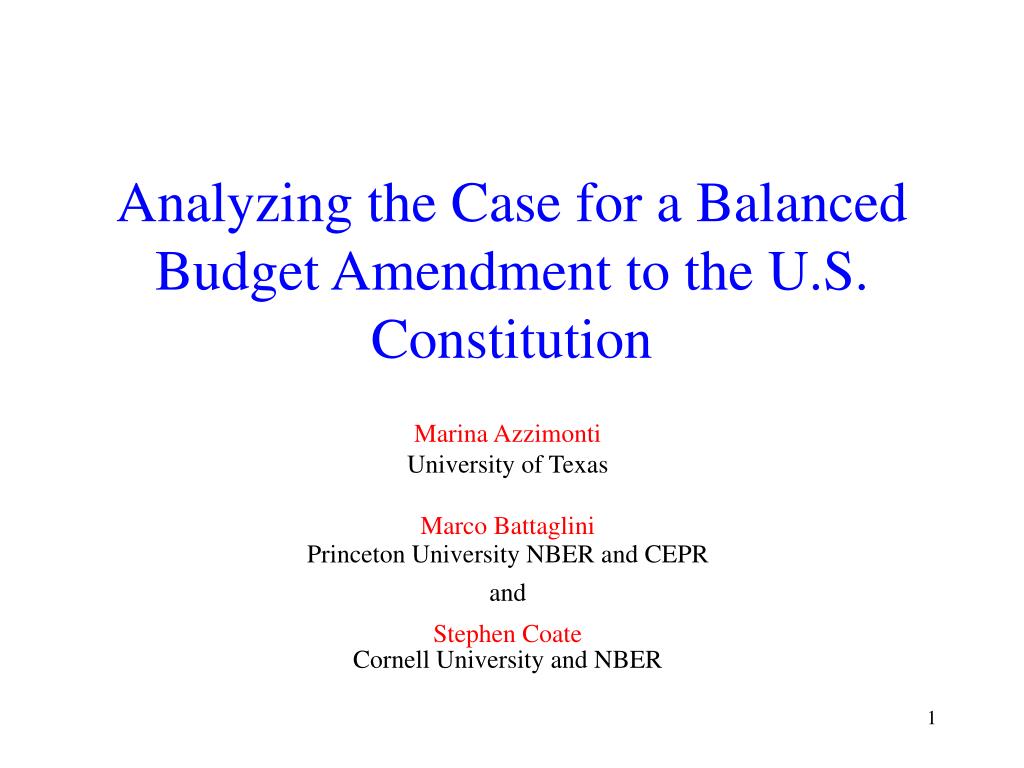 Analyzing the Case for a Balanced Budget Amendment to the U.S. Constitution

Marina Azzimonti
University of Texas

Marco Battaglini
Princeton University NBER and CEPR

and

Stephen Coate
Cornell University and NBER

1